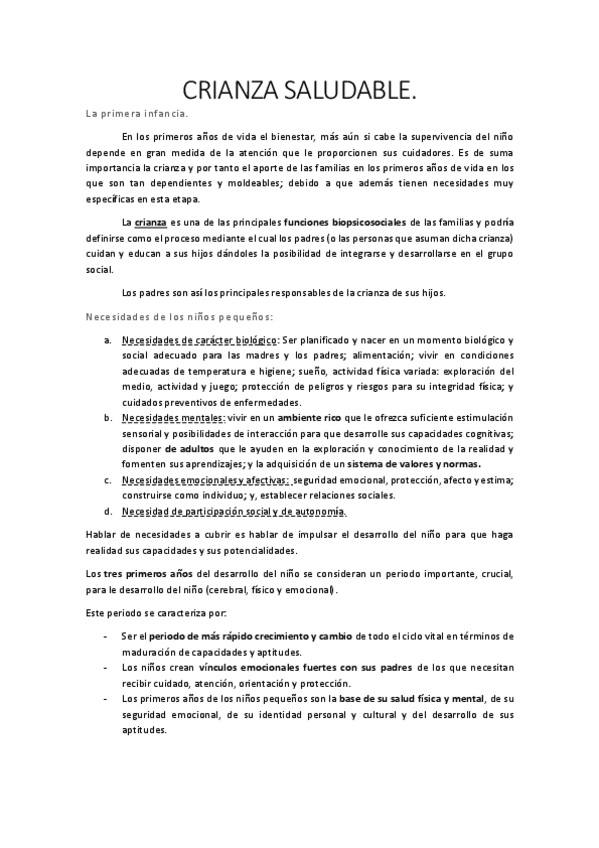 CRIANZA SALUDABLE.

La primera infancia.

En los primeros años de vida el bienestar, más aún si cabe la supervivencia del niño depende en gran medida de la atención que le proporcionen sus cuidadores. Es de suma importancia la crianza y por tanto el aporte de las familias en los primeros años de vida en los que son tan dependientes y moldeables; debido a que además tienen necesidades muy específicas en esta etapa.

La crianza es una de las principales funciones biopsicosociales de las familias y podría definirse como el proceso mediante el cual los padres (o las personas que asuman dicha crianza) cuidan y educan a sus hijos dándoles la posibilidad de integrarse y desarrollarse en el grupo social.

Los padres son así los principales responsables de la crianza de sus hijos.

Necesidades de los niños pequeños:

a. Necesidades de carácter biológico: Ser planificado y nacer en un momento biológico y social adecuado para las madres y los padres; alimentación; vivir en condiciones adecuadas de temperatura e higiene; sueño, actividad física variada: exploración del medio, actividad y juego; protección de peligros y riesgos para su integridad física; y cuidados preventivos de enfermedades.
b. Necesidades mentales: vivir en un ambiente rico que le ofrezca suficiente estimulación sensorial y posibilidades de interacción para que desarrolle sus capacidades cognitivas; disponer de adultos que le ayuden en la exploración y conocimiento de la realidad y fomenten sus aprendizajes; y la adquisición de un sistema de valores y normas.
c. Necesidades emocionales y afectivas: seguridad emocional, protección, afecto y estima; construirse como individuo; y, establecer relaciones sociales.
d. Necesidad de participación social y de autonomía.

Hablar de necesidades a cubrir es hablar de impulsar el desarrollo del niño para que haga realidad sus capacidades y sus potencialidades.

Los tres primeros años del desarrollo del niño se consideran un periodo importante, crucial, para le desarrollo del niño (cerebral, físico y emocional).

Este periodo se caracteriza por:

- Ser el periodo de más rápido crecimiento y cambio de todo el ciclo vital en términos de maduración de capacidades y aptitudes.
- Los niños crean vínculos emocionales fuertes con sus padres de los que necesitan recibir cuidado, atención, orientación y protección.
- Los primeros años de los niños pequeños son la base de su salud física y mental, de su seguridad emocional, de su identidad personal y cultural y del desarrollo de sus aptitudes.